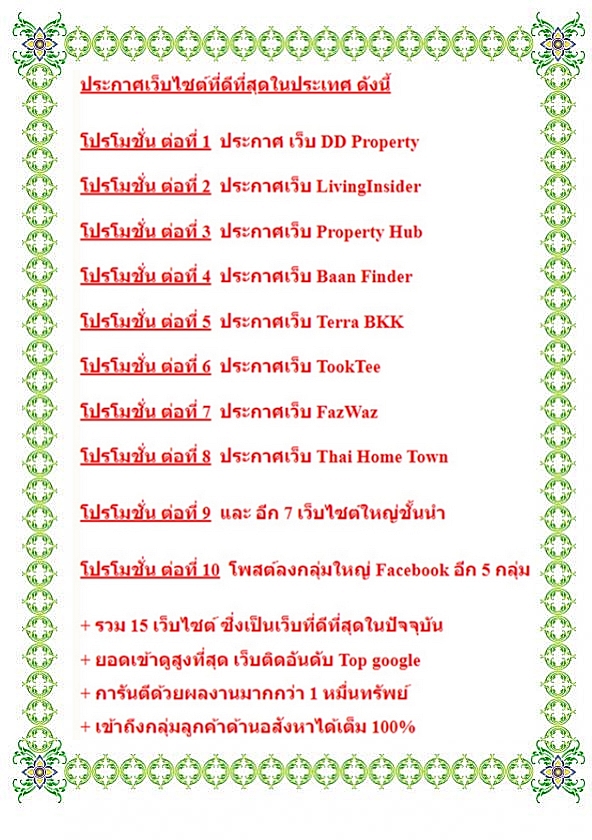 ประกาศเว็บไซต์ที่ดีที่สุดในประเทศ ดังนี้

โปรโมชั่น ต่อที่ 1 ประกาศ เว็บ DD Property

โปรโมชั่น ต่อที่ 2 ประกาศเว็บ LivingInsider

โปรโมชั่น ต่อที่ 3 ประกาศเว็บ Property Hub

โปรโมชั่น ต่อที่ 4 ประกาศเว็บ Baan Finder

โปรโมชั่น ต่อที่ 5 ประกาศเว็บ Terra BKK

โปรโมชั่น ต่อที่ 6 ประกาศเว็บ TookTee

โปรโมชั่น ต่อที่ 7 ประกาศเว็บ FazWaz

โปรโมชั่น ต่อที่ 8 ประกาศเว็บ Thai Home Town

โปรโมชั่น ต่อที่ 9 และ อีก 7 เว็บไซต์ใหญ่ชั้นนำ

โปรโมชั่น ต่อที่ 10 โพสต์ลงกลุ่มใหญ่ Facebook อีก 5 กลุ่ม

+ รวม 15 เว็บไซต์ ซึ่งเป็นเว็บที่ดีที่สุดในปัจจุบัน
+ ยอดเข้าดูสูงที่สุด เว็บติดอันดับ Top google
+ การันตีด้วยผลงานมากกว่า 1 หมื่นทรัพย์
+ เข้าถึงกลุ่มลูกค้าด้านอสังหาได้เต็ม 100%